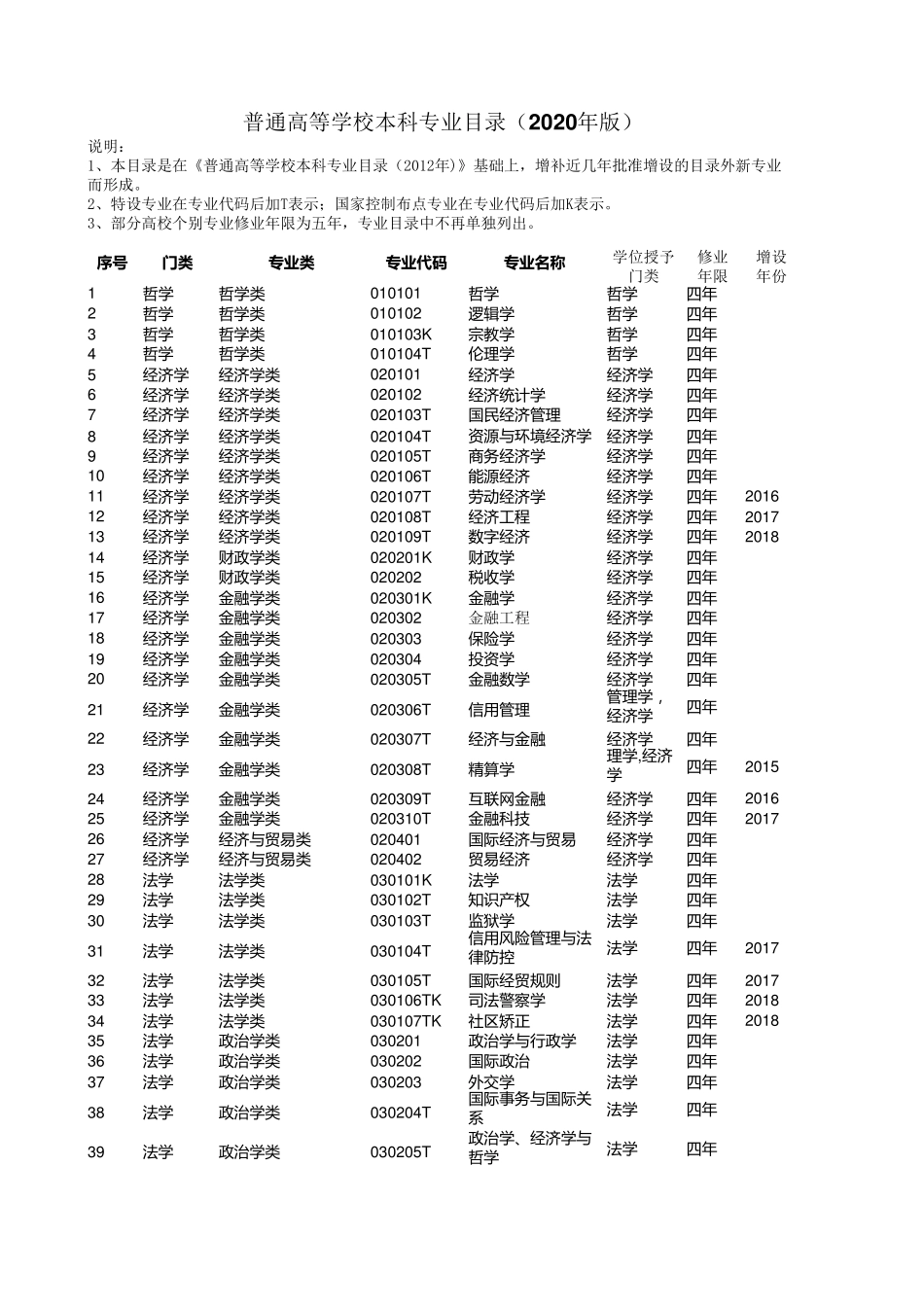 普通高等学校本科专业目录（2020年版）

说明：
1、本目录是在《普通高等学校本科专业目录（2012年）》基础上，增补近几年批准增设的目录外新专业而形成。
2、特设专业在专业代码后加T表示；国家控制布点专业在专业代码后加K表示。
3、部分高校个别专业修业年限为五年，专业目录中不再单独列出。

| 序号 | 门类 | 专业类 | 专业代码 | 专业名称 | 学位授予门类 | 修业年限 | 增设年份 |
|---|---|---|---|---|---|---|---|
| 1 | 哲学 | 哲学类 | 010101 | 哲学 | 哲学 | 四年 | |
| 2 | 哲学 | 哲学类 | 010102 | 逻辑学 | 哲学 | 四年 | |
| 3 | 哲学 | 哲学类 | 010103K | 宗教学 | 哲学 | 四年 | |
| 4 | 哲学 | 哲学类 | 010104T | 伦理学 | 哲学 | 四年 | |
| 5 | 经济学 | 经济学类 | 020101 | 经济学 | 经济学 | 四年 | |
| 6 | 经济学 | 经济学类 | 020102 | 经济统计学 | 经济学 | 四年 | |
| 7 | 经济学 | 经济学类 | 020103T | 国民经济管理 | 经济学 | 四年 | |
| 8 | 经济学 | 经济学类 | 020104T | 资源与环境经济学 | 经济学 | 四年 | |
| 9 | 经济学 | 经济学类 | 020105T | 商务经济学 | 经济学 | 四年 | |
| 10 | 经济学 | 经济学类 | 020106T | 能源经济 | 经济学 | 四年 | |
| 11 | 经济学 | 经济学类 | 020107T | 劳动经济学 | 经济学 | 四年 | 2016 |
| 12 | 经济学 | 经济学类 | 020108T | 经济工程 | 经济学 | 四年 | 2017 |
| 13 | 经济学 | 经济学类 | 020109T | 数字经济 | 经济学 | 四年 | 2018 |
| 14 | 经济学 | 财政学类 | 020201K | 财政学 | 经济学 | 四年 | |
| 15 | 经济学 | 财政学类 | 020202 | 税收学 | 经济学 | 四年 | |
| 16 | 经济学 | 金融学类 | 020301K | 金融学 | 经济学 | 四年 | |
| 17 | 经济学 | 金融学类 | 020302 | 金融工程 | 经济学 | 四年 | |
| 18 | 经济学 | 金融学类 | 020303 | 保险学 | 经济学 | 四年 | |
| 19 | 经济学 | 金融学类 | 020304 | 投资学 | 经济学 | 四年 | |
| 20 | 经济学 | 金融学类 | 020305T | 金融数学 | 经济学 | 四年 | |
| 21 | 经济学 | 金融学类 | 020306T | 信用管理 | 管理学，经济学 | 四年 | |
| 22 | 经济学 | 金融学类 | 020307T | 经济与金融 | 经济学 | 四年 | |
| 23 | 经济学 | 金融学类 | 020308T | 精算学 | 理学,经济学 | 四年 | 2015 |
| 24 | 经济学 | 金融学类 | 020309T | 互联网金融 | 经济学 | 四年 | 2016 |
| 25 | 经济学 | 金融学类 | 020310T | 金融科技 | 经济学 | 四年 | 2017 |
| 26 | 经济学 | 经济与贸易类 | 020401 | 国际经济与贸易 | 经济学 | 四年 | |
| 27 | 经济学 | 经济与贸易类 | 020402 | 贸易经济 | 经济学 | 四年 | |
| 28 | 法学 | 法学类 | 030101K | 法学 | 法学 | 四年 | |
| 29 | 法学 | 法学类 | 030102T | 知识产权 | 法学 | 四年 | |
| 30 | 法学 | 法学类 | 030103T | 监狱学 | 法学 | 四年 | |
| 31 | 法学 | 法学类 | 030104T | 信用风险管理与法律防控 | 法学 | 四年 | 2017 |
| 32 | 法学 | 法学类 | 030105T | 国际经贸规则 | 法学 | 四年 | 2017 |
| 33 | 法学 | 法学类 | 030106TK | 司法警察学 | 法学 | 四年 | 2018 |
| 34 | 法学 | 法学类 | 030107TK | 社区矫正 | 法学 | 四年 | 2018 |
| 35 | 法学 | 政治学类 | 030201 | 政治学与行政学 | 法学 | 四年 | |
| 36 | 法学 | 政治学类 | 030202 | 国际政治 | 法学 | 四年 | |
| 37 | 法学 | 政治学类 | 030203 | 外交学 | 法学 | 四年 | |
| 38 | 法学 | 政治学类 | 030204T | 国际事务与国际关系 | 法学 | 四年 | |
| 39 | 法学 | 政治学类 | 030205T | 政治学、经济学与哲学 | 法学 | 四年 | |